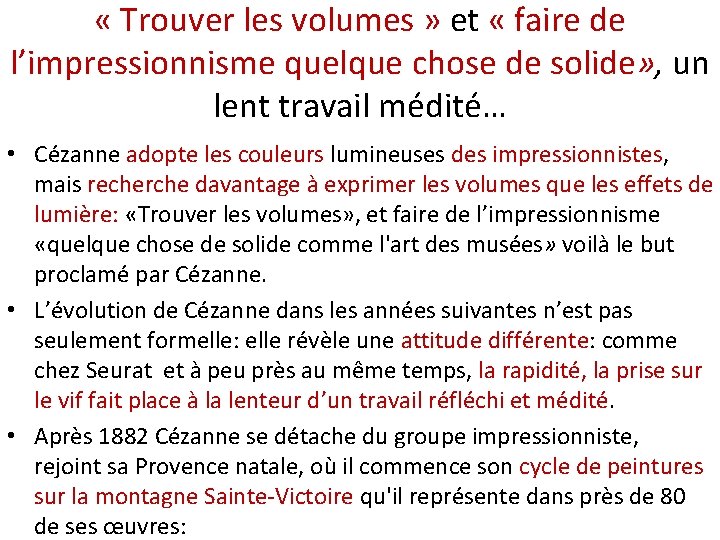 « Trouver les volumes » et « faire de l’impressionnisme quelque chose de solide», un lent travail médité…

• Cézanne adopte les couleurs lumineuses des impressionnistes, mais recherche davantage à exprimer les volumes que les effets de lumière: «Trouver les volumes», et faire de l’impressionnisme «quelque chose de solide comme l'art des musées» voilà le but proclamé par Cézanne.

• L’évolution de Cézanne dans les années suivantes n’est pas seulement formelle: elle révèle une attitude différente: comme chez Seurat et à peu près au même temps, la rapidité, la prise sur le vif fait place à la lenteur d’un travail réfléchi et médité.

• Après 1882 Cézanne se détache du groupe impressionniste, rejoint sa Provence natale, où il commence son cycle de peintures sur la montagne Sainte-Victoire qu'il représente dans près de 80 de ses œuvres: